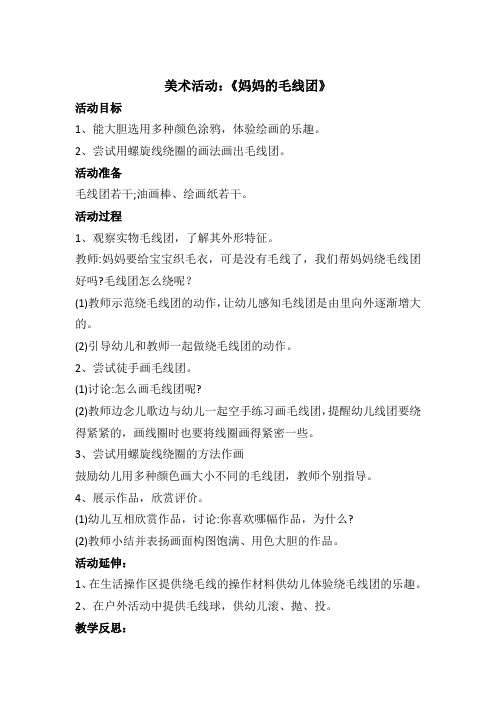 美术活动：《妈妈的毛线团》

活动目标

1、能大胆选用多种颜色涂鸦，体验绘画的乐趣。

2、尝试用螺旋线绕圈的画法画出毛线团。

活动准备

毛线团若干;油画棒、绘画纸若干。

活动过程

1、观察实物毛线团，了解其外形特征。

教师:妈妈要给宝宝织毛衣，可是没有毛线了，我们帮妈妈绕毛线团好吗?毛线团怎么绕呢？

(1)教师示范绕毛线团的动作，让幼儿感知毛线团是由里向外逐渐增大的。

(2)引导幼儿和教师一起做绕毛线团的动作。

2、尝试徒手画毛线团。

(1)讨论:怎么画毛线团呢?

(2)教师边念儿歌边与幼儿一起空手练习画毛线团，提醒幼儿线团要绕得紧紧的，画线圈时也要将线圈画得紧密一些。

3、尝试用螺旋线绕圈的方法作画

鼓励幼儿用多种颜色画大小不同的毛线团，教师个别指导。

4、展示作品，欣赏评价。

(1)幼儿互相欣赏作品，讨论:你喜欢哪幅作品，为什么?

(2)教师小结并表扬画面构图饱满、用色大胆的作品。

活动延伸：

1、在生活操作区提供绕毛线的操作材料供幼儿体验绕毛线团的乐趣。

2、在户外活动中提供毛线球，供幼儿滚、抛、投。

教学反思：